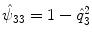 $\hat{\psi}_{33} = 1 - \hat{q}_3^2$